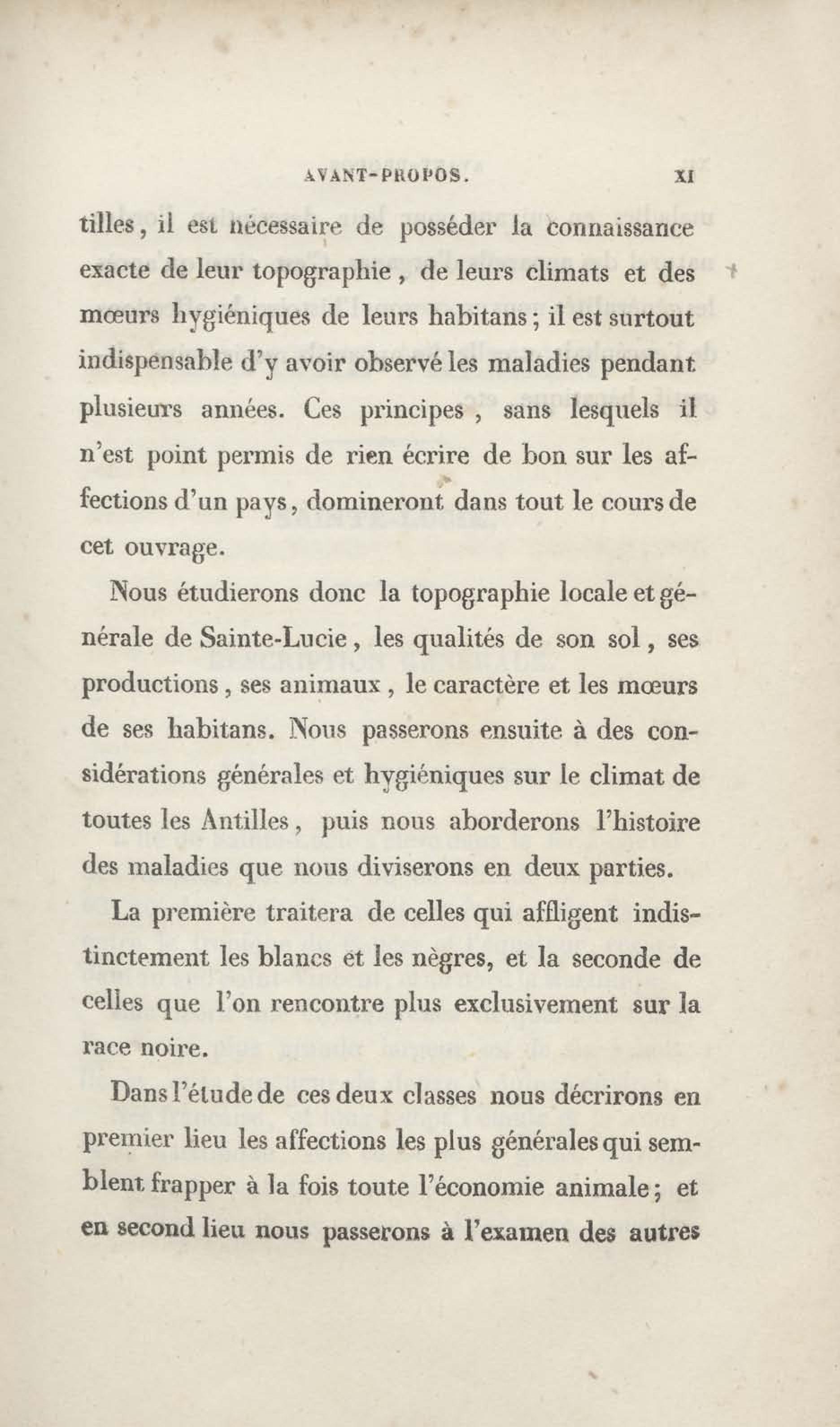 AVANT-PROPOS. XI

tilles, il est nécessaire de posséder la connaissance exacte de leur topographie, de leurs climats et des mœurs hygiéniques de leurs habitans; il est surtout indispensable d'y avoir observé les maladies pendant plusieurs années. Ces principes, sans lesquels il n'est point permis de rien écrire de bon sur les affections d'un pays, domineront dans tout le cours de cet ouvrage.

Nous étudierons donc la topographie locale et générale de Sainte-Lucie, les qualités de son sol, ses productions, ses animaux, le caractère et les mœurs de ses habitans. Nous passerons ensuite à des considérations générales et hygiéniques sur le climat de toutes les Antilles, puis nous aborderons l'histoire des maladies que nous diviserons en deux parties.

La première traitera de celles qui affligent indistinctement les blancs et les nègres, et la seconde de celles que l'on rencontre plus exclusivement sur la race noire.

Dans l'étude de ces deux classes nous décrirons en premier lieu les affections les plus générales qui semblent frapper à la fois toute l'économie animale; et en second lieu nous passerons à l'examen des autres